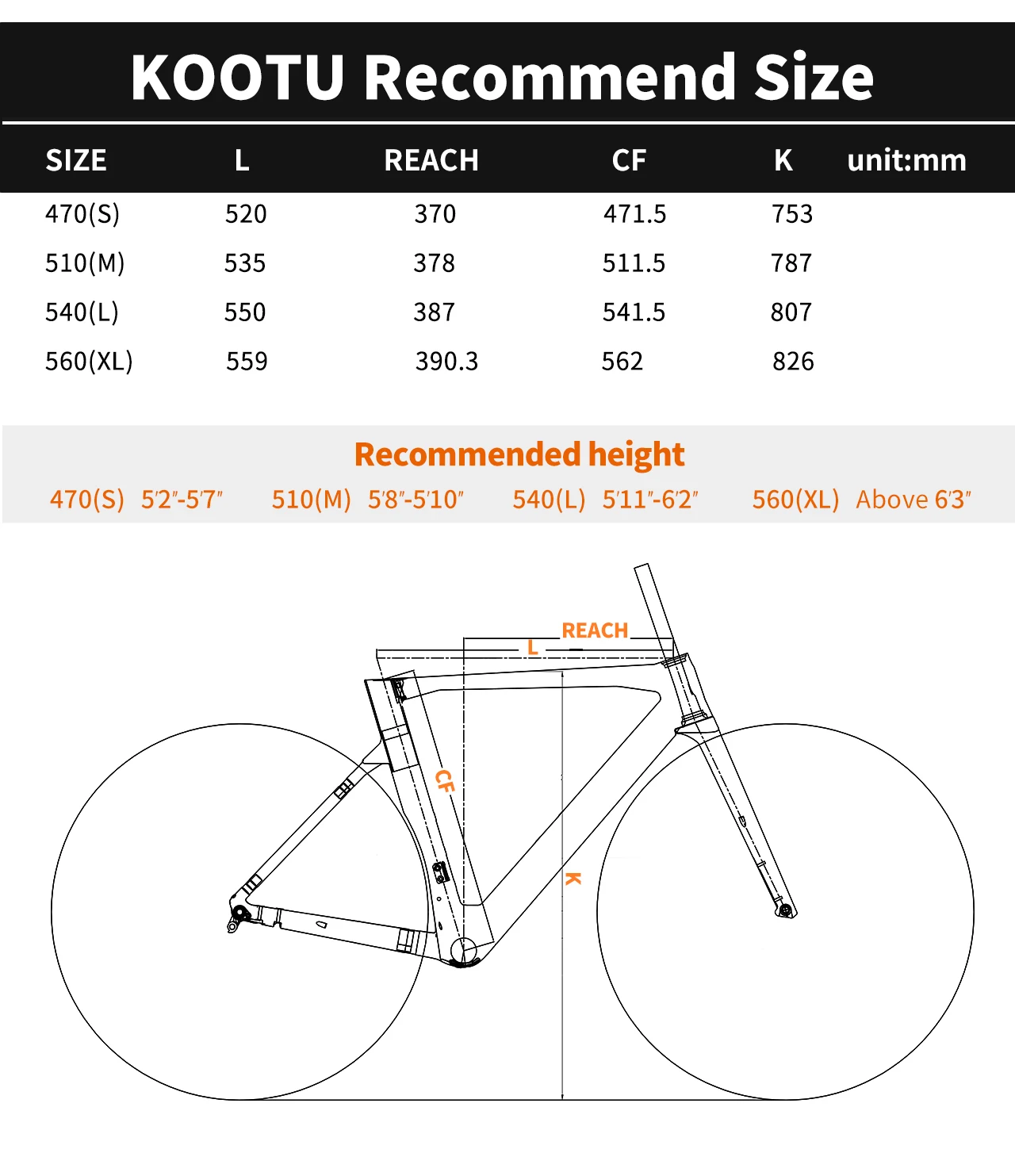 KOOTU Recommend Size

| SIZE | L | REACH | CF | K | unit:mm |
|---|---|---|---|---|---|
| 470(S) | 520 | 370 | 471.5 | 753 | |
| 510(M) | 535 | 378 | 511.5 | 787 | |
| 540(L) | 550 | 387 | 541.5 | 807 | |
| 560(XL) | 559 | 390.3 | 562 | 826 | |

Recommended height

470(S) 5′2″-5′7″ 510(M) 5′8″-5′10″ 540(L) 5′11″-6′2″ 560(XL) Above 6′3″

REACH
L
CF
K